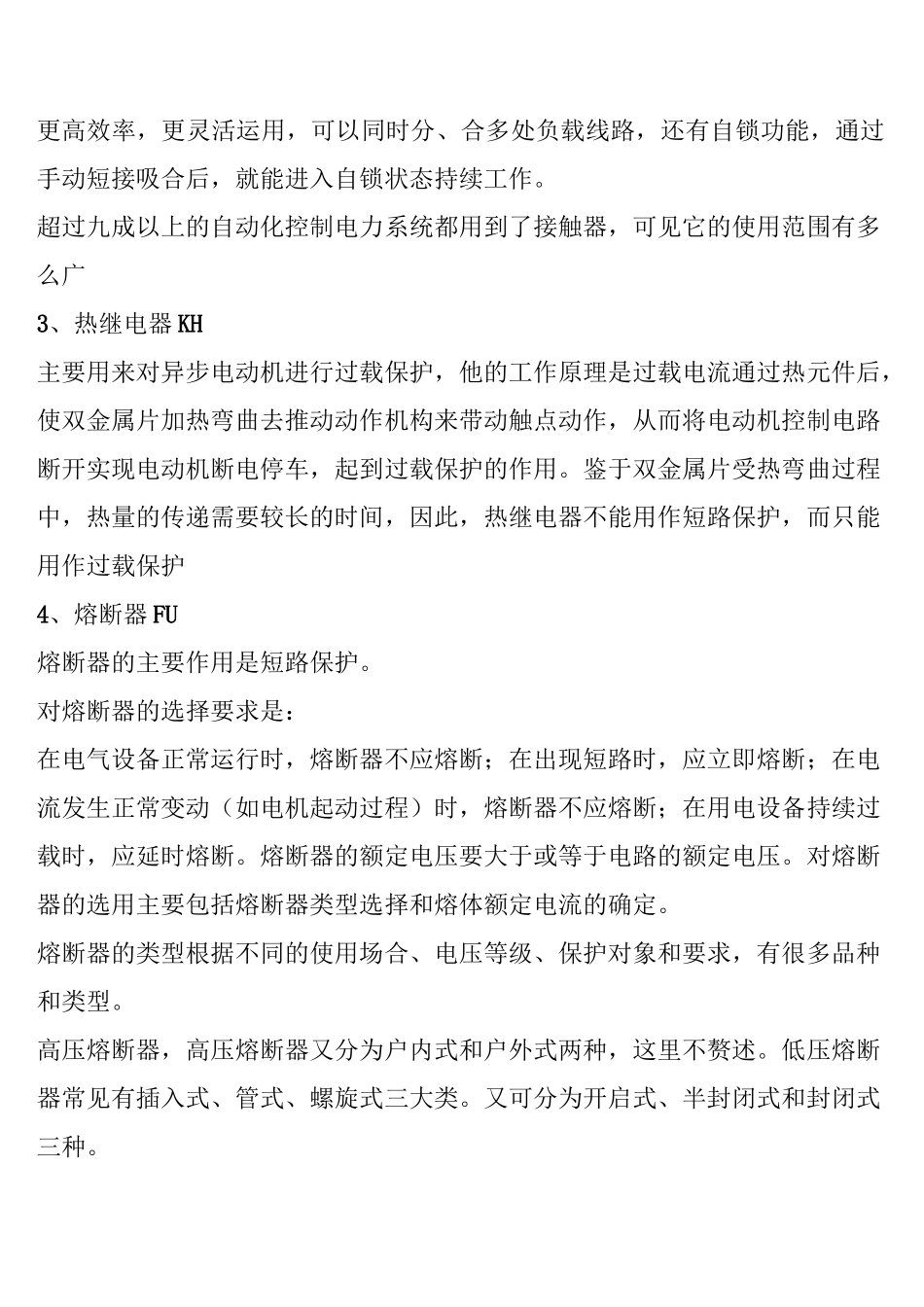 更高效率，更灵活运用，可以同时分、合多处负载线路，还有自锁功能，通过手动短接吸合后，就能进入自锁状态持续工作。

超过九成以上的自动化控制电力系统都用到了接触器，可见它的使用范围有多么广

3、热继电器 KH

主要用来对异步电动机进行过载保护，他的工作原理是过载电流通过热元件后，使双金属片加热弯曲去推动动作机构来带动触点动作，从而将电动机控制电路断开实现电动机断电停车，起到过载保护的作用。鉴于双金属片受热弯曲过程中，热量的传递需要较长的时间，因此，热继电器不能用作短路保护，而只能用作过载保护

4、熔断器 FU

熔断器的主要作用是短路保护。

对熔断器的选择要求是：

在电气设备正常运行时，熔断器不应熔断；在出现短路时，应立即熔断；在电流发生正常变动（如电机起动过程）时，熔断器不应熔断；在用电设备持续过载时，应延时熔断。熔断器的额定电压要大于或等于电路的额定电压。对熔断器的选用主要包括熔断器类型选择和熔体额定电流的确定。

熔断器的类型根据不同的使用场合、电压等级、保护对象和要求，有很多品种和类型。

高压熔断器，高压熔断器又分为户内式和户外式两种，这里不赘述。低压熔断器常见有插入式、管式、螺旋式三大类。又可分为开启式、半封闭式和封闭式三种。